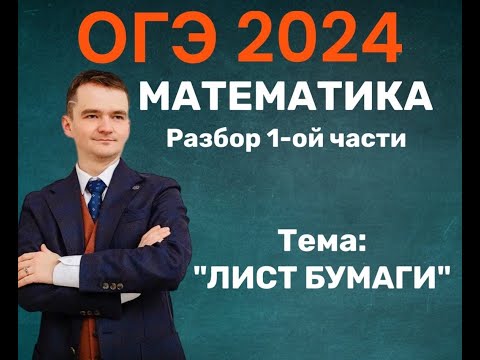 ОГЭ 2024
МАТЕМАТИКА
Разбор 1-ой части

Тема:
"ЛИСТ БУМАГИ"